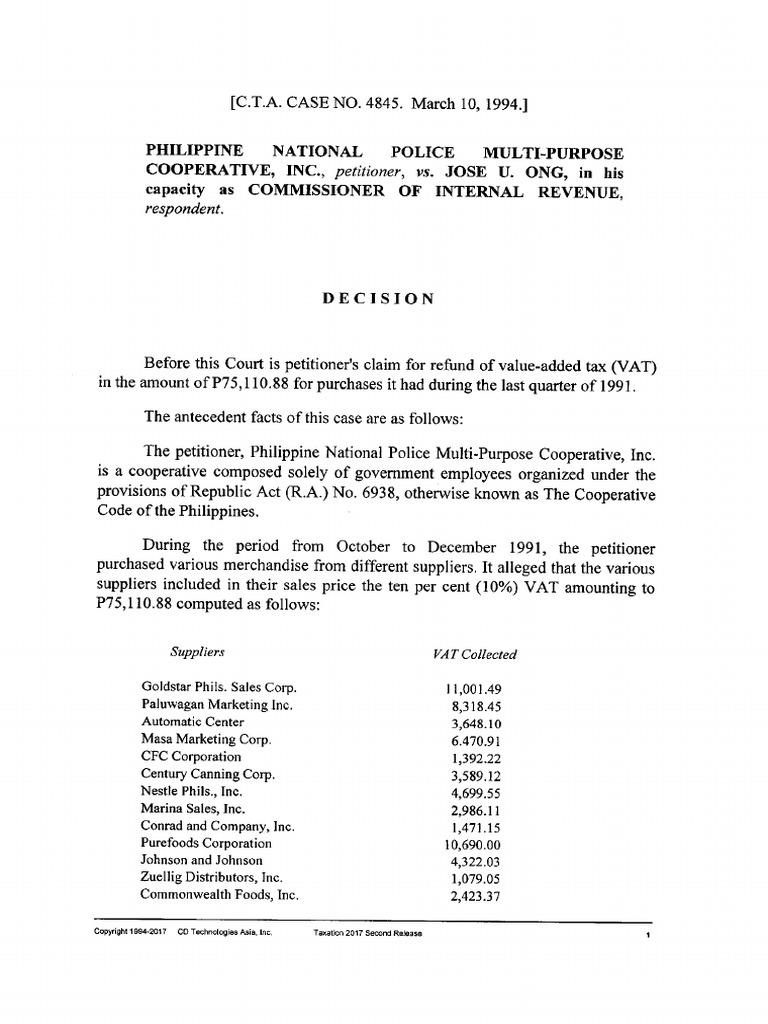 [C.T.A. CASE NO. 4845. March 10, 1994.]

PHILIPPINE NATIONAL POLICE MULTI-PURPOSE COOPERATIVE, INC., petitioner, vs. JOSE U. ONG, in his capacity as COMMISSIONER OF INTERNAL REVENUE, respondent.

DECISION

Before this Court is petitioner's claim for refund of value-added tax (VAT) in the amount of P75,110.88 for purchases it had during the last quarter of 1991.

The antecedent facts of this case are as follows:

The petitioner, Philippine National Police Multi-Purpose Cooperative, Inc. is a cooperative composed solely of government employees organized under the provisions of Republic Act (R.A.) No. 6938, otherwise known as The Cooperative Code of the Philippines.

During the period from October to December 1991, the petitioner purchased various merchandise from different suppliers. It alleged that the various suppliers included in their sales price the ten per cent (10%) VAT amounting to P75,110.88 computed as follows:

| Suppliers | VAT Collected |
|---|---|
| Goldstar Phils. Sales Corp. | 11,001.49 |
| Paluwagan Marketing Inc. | 8,318.45 |
| Automatic Center | 3,648.10 |
| Masa Marketing Corp. | 6.470.91 |
| CFC Corporation | 1,392.22 |
| Century Canning Corp. | 3,589.12 |
| Nestle Phils., Inc. | 4,699.55 |
| Marina Sales, Inc. | 2,986.11 |
| Conrad and Company, Inc. | 1,471.15 |
| Purefoods Corporation | 10,690.00 |
| Johnson and Johnson | 4,322.03 |
| Zuellig Distributors, Inc. | 1,079.05 |
| Commonwealth Foods, Inc. | 2,423.37 |

Copyright 1994-2017 CD Technologies Asia, Inc. Taxation 2017 Second Release 1